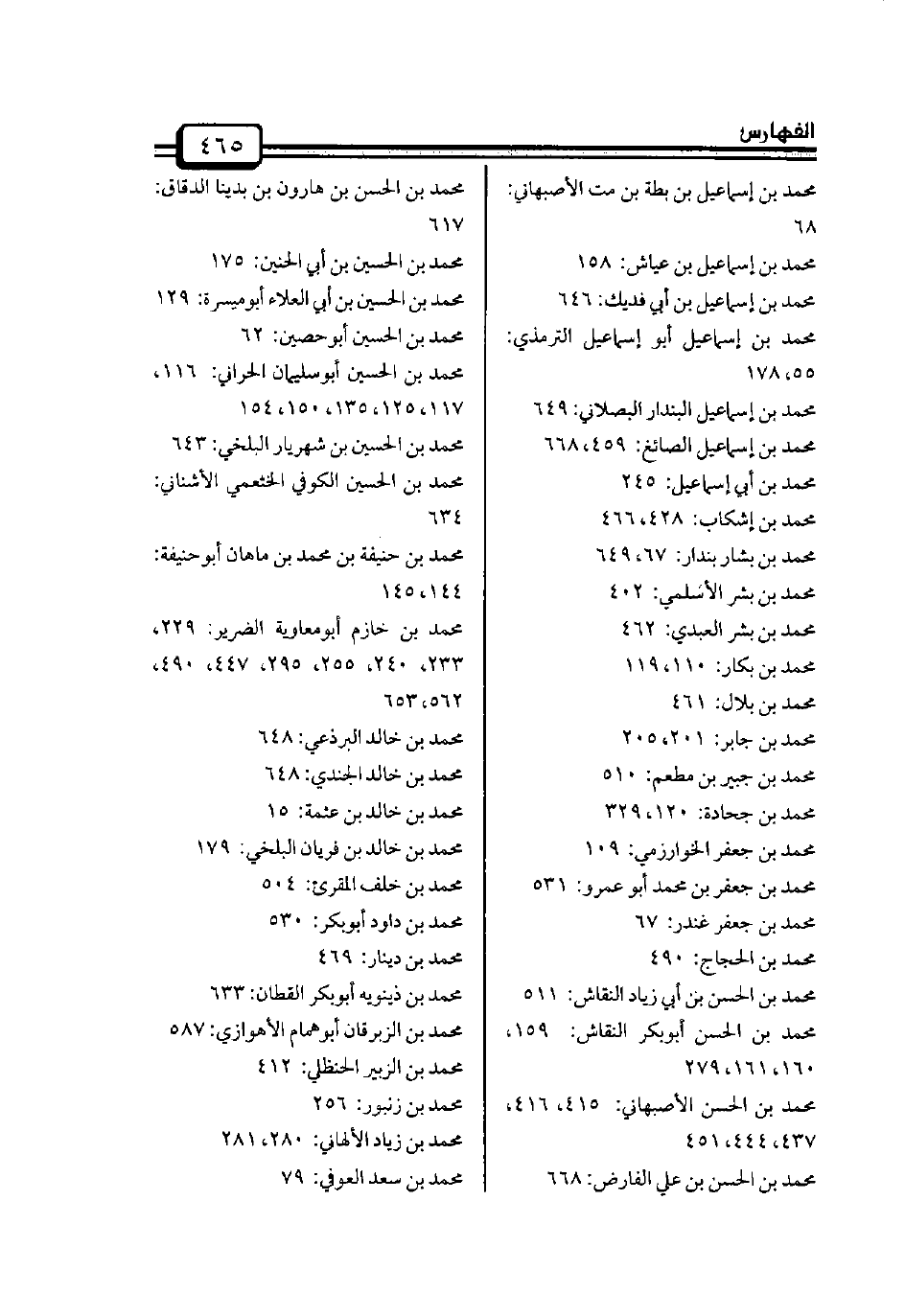 الفهارس ٤٦٥

محمد بن إسماعيل بن بطة بن مت الأصبهاني: ٦٨
محمد بن إسماعيل بن عياش: ١٥٨
محمد بن إسماعيل بن أبي فديك: ٦٤٦
محمد بن إسماعيل أبو إسماعيل الترمذي: ٥٥، ١٧٨
محمد بن إسماعيل البندار البصلاني: ٦٤٩
محمد بن إسماعيل الصائغ: ٤٥٩، ٦٦٨
محمد بن أبي إسماعيل: ٢٤٥
محمد بن إشكاب: ٤٢٨، ٤٦٦
محمد بن بشار بندار: ٦٧، ٦٤٩
محمد بن بشر الأسلمي: ٤٠٢
محمد بن بشر العبدي: ٤٦٢
محمد بن بكار: ١١٠، ١١٩
محمد بن بلال: ٤٦١
محمد بن جابر: ٢٠١، ٢٠٥
محمد بن جبير بن مطعم: ٥١٠
محمد بن جحادة: ١٢٠، ٣٢٩
محمد بن جعفر الخوارزمي: ١٠٩
محمد بن جعفر بن محمد أبو عمرو: ٥٣١
محمد بن جعفر غندر: ٦٧
محمد بن الحجاج: ٤٩٠
محمد بن الحسن بن أبي زياد النقاش: ٥١١
محمد بن الحسن أبوبكر النقاش: ١٥٩، ١٦٠، ١٦١، ٢٧٩
محمد بن الحسن الأصبهاني: ٤١٥، ٤١٦، ٤٣٧، ٤٤٤، ٤٥١
محمد بن الحسن بن علي الفارض: ٦٦٨

محمد بن الحسن بن هارون بن بدينا الدقاق: ٦١٧
محمد بن الحسين بن أبي الحنين: ١٧٥
محمد بن الحسين بن أبي العلاء أبوميسرة: ١٢٩
محمد بن الحسين أبوحصين: ٦٢
محمد بن الحسين أبوسليمان الحراني: ١١٦، ١١٧، ١٢٥، ١٣٥، ١٥٠، ١٥٤
محمد بن الحسين بن شهريار البلخي: ٦٤٣
محمد بن الحسين الكوفي الخثعمي الأشناني: ٦٣٤
محمد بن حنيفة بن محمد بن ماهان أبوحنيفة: ١٤٤، ١٤٥
محمد بن خازم أبومعاوية الضرير: ٢٢٩، ٢٣٣، ٢٤٠، ٢٥٥، ٢٩٥، ٤٤٧، ٤٩٠، ٥٦٢، ٦٥٣
محمد بن خالد البرذعي: ٦٤٨
محمد بن خالد الجندي: ٦٤٨
محمد بن خالد بن عثمة: ١٥
محمد بن خالد بن فريان البلخي: ١٧٩
محمد بن خلف المقرئ: ٥٠٤
محمد بن داود أبوبكر: ٥٣٠
محمد بن دينار: ٤٦٩
محمد بن ذينويه أبوبكر القطان: ٦٣٣
محمد بن الزبرقان أبوهمام الأهوازي: ٥٨٧
محمد بن الزبير الحنظلي: ٤١٢
محمد بن زنبور: ٢٥٦
محمد بن زياد الألهاني: ٢٨٠، ٢٨١
محمد بن سعد العوفي: ٧٩